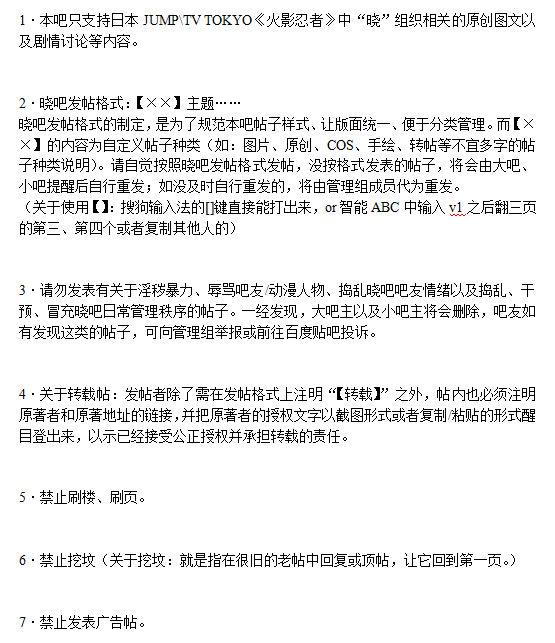 1·本吧只支持日本 JUMP\TV TOKYO《火影忍者》中“晓”组织相关的原创图文以及剧情讨论等内容。

2·晓吧发帖格式：【××】主题……
晓吧发帖格式的制定，是为了规范本吧帖子样式、让版面统一、便于分类管理。而【××】的内容为自定义帖子种类（如：图片、原创、COS、手绘、转帖等不宜多字的帖子种类说明）。请自觉按照晓吧发帖格式发帖，没按格式发表的帖子，将会由大吧、小吧提醒后自行重发；如没及时自行重发的，将由管理组成员代为重发。
（关于使用【】：搜狗输入法的[]键直接能打出来，or 智能 ABC 中输入 v1 之后翻三页的第三、第四个或者复制其他人的）

3·请勿发表有关于淫秽暴力、辱骂吧友/动漫人物、捣乱晓吧吧友情绪以及捣乱、干预、冒充晓吧日常管理秩序的帖子。一经发现，大吧主以及小吧主将会删除，吧友如有发现这类的帖子，可向管理组举报或前往百度贴吧投诉。

4·关于转载帖：发帖者除了需在发帖格式上注明“【转载】”之外，帖内也必须注明原著者和原著地址的链接，并把原著者的授权文字以截图形式或者复制/粘贴的形式醒目登出来，以示已经接受公正授权并承担转载的责任。

5·禁止刷楼、刷页。

6·禁止挖坟（关于挖坟：就是指在很旧的老帖中回复或顶帖，让它回到第一页。）

7·禁止发表广告帖。